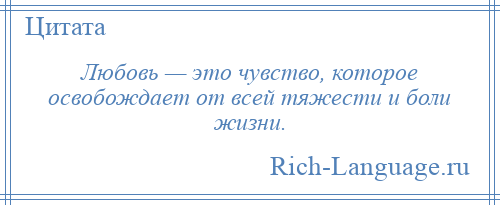 Цитата

Любовь — это чувство, которое освобождает от всей тяжести и боли жизни.

Rich-Language.ru